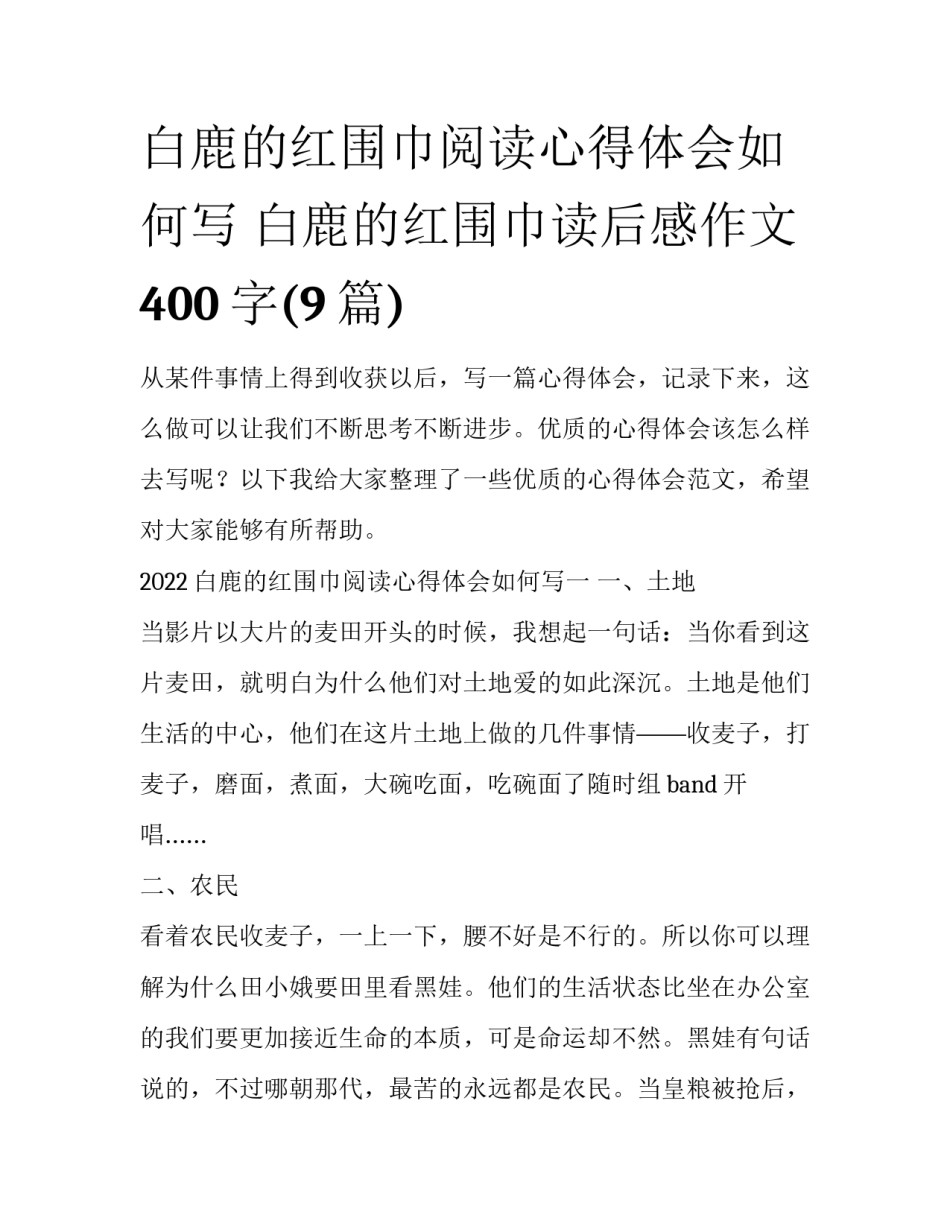 白鹿的红围巾阅读心得体会如何写 白鹿的红围巾读后感作文 400 字(9 篇)

从某件事情上得到收获以后，写一篇心得体会，记录下来，这么做可以让我们不断思考不断进步。优质的心得体会该怎么样去写呢？以下我给大家整理了一些优质的心得体会范文，希望对大家能够有所帮助。

2022 白鹿的红围巾阅读心得体会如何写一 一、土地

当影片以大片的麦田开头的时候，我想起一句话：当你看到这片麦田，就明白为什么他们对土地爱的如此深沉。土地是他们生活的中心，他们在这片土地上做的几件事情——收麦子，打麦子，磨面，煮面，大碗吃面，吃碗面了随时组 band 开唱……

二、农民

看着农民收麦子，一上一下，腰不好是不行的。所以你可以理解为什么田小娥要田里看黑娃。他们的生活状态比坐在办公室的我们要更加接近生命的本质，可是命运却不然。黑娃有句话说的，不过哪朝那代，最苦的永远都是农民。当皇粮被抢后，